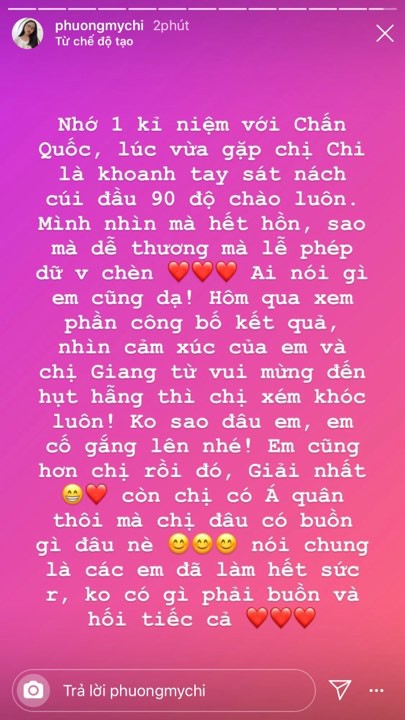 phuongmychi 2phút
Từ chế độ tạo

Nhớ 1 kỉ niệm với Chấn Quốc, lúc vừa gặp chị Chi là khoanh tay sát nách cúi đầu 90 độ chào luôn. Mình nhìn mà hết hồn, sao mà dễ thương mà lễ phép dữ v chèn ❤️❤️❤️ Ai nói gì em cũng dạ! Hôm qua xem phần công bố kết quả, nhìn cảm xúc của em và chị Giang từ vui mừng đến hụt hẫng thì chị xém khóc luôn! Ko sao đâu em, em cố gắng lên nhé! Em cũng hơn chị rồi đó, Giải nhất 😁❤️ còn chị có Á quân thôi mà chị đâu có buồn gì đâu nè 😊😊😊 nói chung là các em đã làm hết sức r, ko có gì phải buồn và hối tiếc cả ❤️❤️❤️

Trả lời phuongmychi